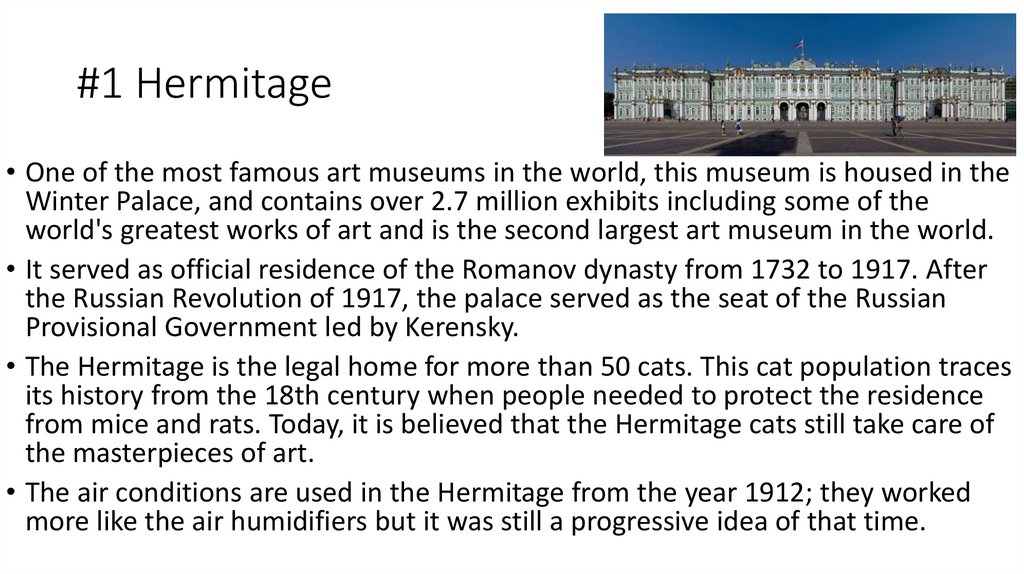 #1 Hermitage

• One of the most famous art museums in the world, this museum is housed in the Winter Palace, and contains over 2.7 million exhibits including some of the world's greatest works of art and is the second largest art museum in the world.

• It served as official residence of the Romanov dynasty from 1732 to 1917. After the Russian Revolution of 1917, the palace served as the seat of the Russian Provisional Government led by Kerensky.

• The Hermitage is the legal home for more than 50 cats. This cat population traces its history from the 18th century when people needed to protect the residence from mice and rats. Today, it is believed that the Hermitage cats still take care of the masterpieces of art.

• The air conditions are used in the Hermitage from the year 1912; they worked more like the air humidifiers but it was still a progressive idea of that time.